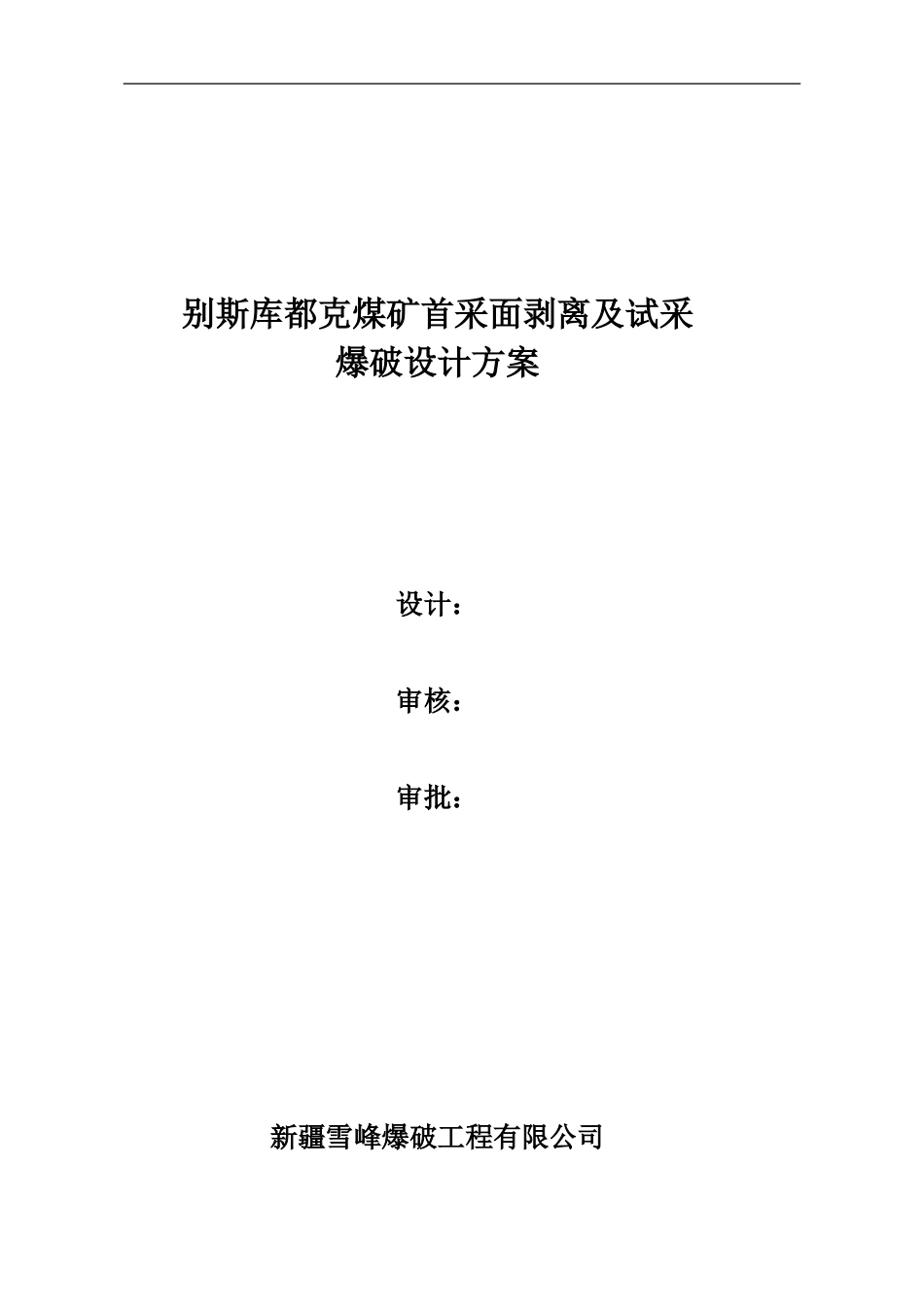 别斯库都克煤矿首采面剥离及试采
爆破设计方案

设计：

审核：

审批：

新疆雪峰爆破工程有限公司